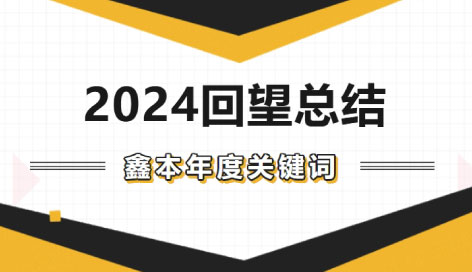 2024回望总结

鑫本年度关键词